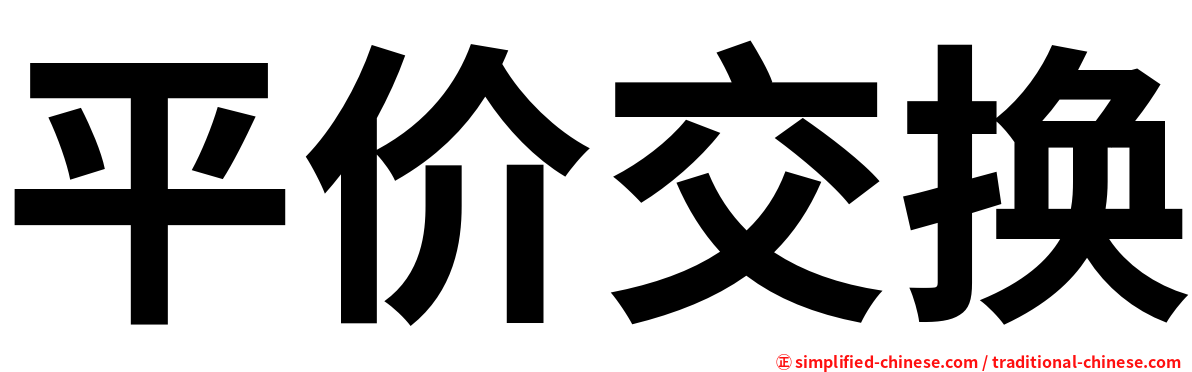 平价交换

㊣ simplified-chinese.com / traditional-chinese.com